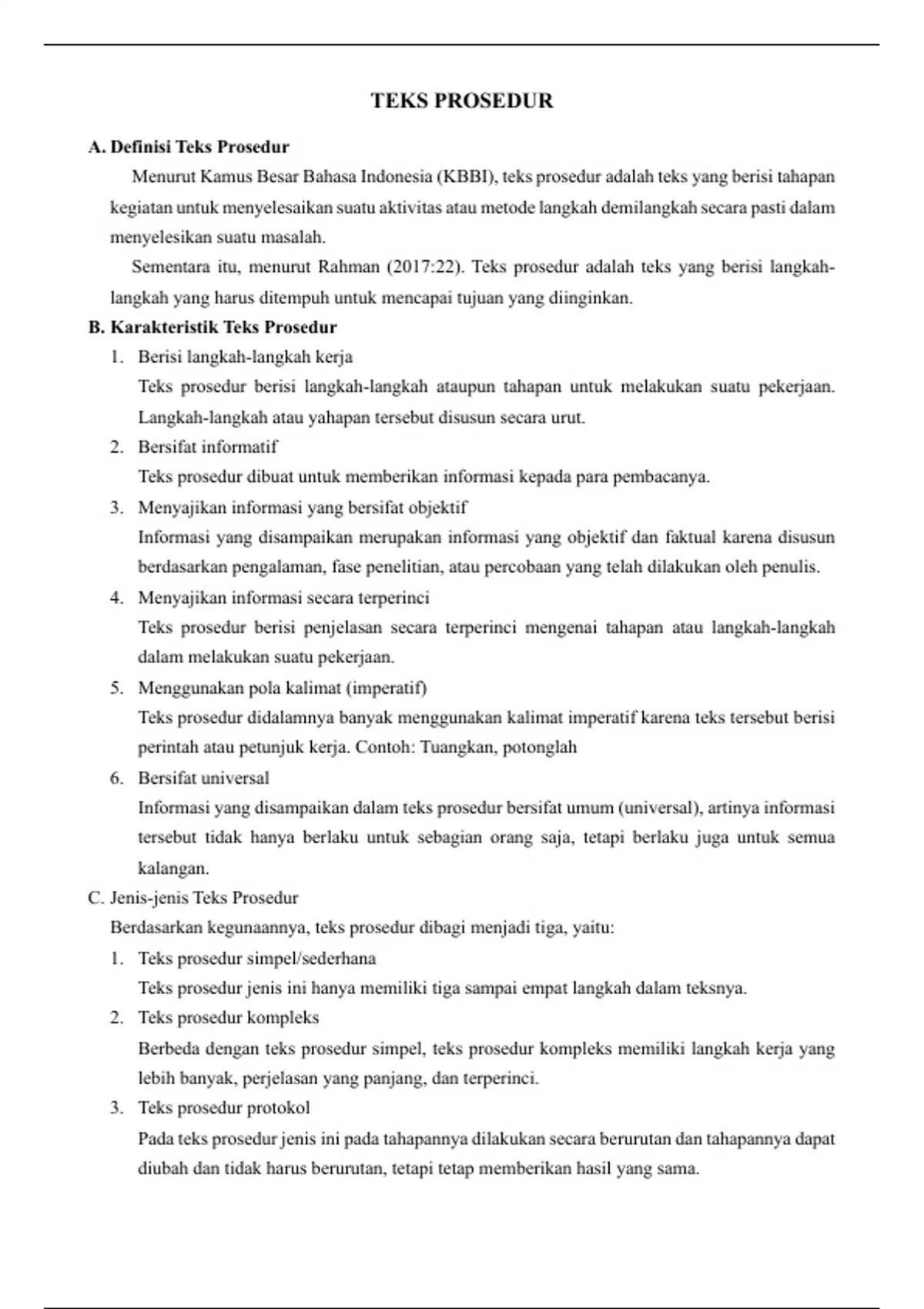 TEKS PROSEDUR

A. Definisi Teks Prosedur

Menurut Kamus Besar Bahasa Indonesia (KBBI), teks prosedur adalah teks yang berisi tahapan kegiatan untuk menyelesaikan suatu aktivitas atau metode langkah demilangkah secara pasti dalam menyelesikan suatu masalah.

Sementara itu, menurut Rahman (2017:22). Teks prosedur adalah teks yang berisi langkah-langkah yang harus ditempuh untuk mencapai tujuan yang diinginkan.

B. Karakteristik Teks Prosedur

1. Berisi langkah-langkah kerja
Teks prosedur berisi langkah-langkah ataupun tahapan untuk melakukan suatu pekerjaan. Langkah-langkah atau yahapan tersebut disusun secara urut.

2. Bersifat informatif
Teks prosedur dibuat untuk memberikan informasi kepada para pembacanya.

3. Menyajikan informasi yang bersifat objektif
Informasi yang disampaikan merupakan informasi yang objektif dan faktual karena disusun berdasarkan pengalaman, fase penelitian, atau percobaan yang telah dilakukan oleh penulis.

4. Menyajikan informasi secara terperinci
Teks prosedur berisi penjelasan secara terperinci mengenai tahapan atau langkah-langkah dalam melakukan suatu pekerjaan.

5. Menggunakan pola kalimat (imperatif)
Teks prosedur didalamnya banyak menggunakan kalimat imperatif karena teks tersebut berisi perintah atau petunjuk kerja. Contoh: Tuangkan, potonglah

6. Bersifat universal
Informasi yang disampaikan dalam teks prosedur bersifat umum (universal), artinya informasi tersebut tidak hanya berlaku untuk sebagian orang saja, tetapi berlaku juga untuk semua kalangan.

C. Jenis-jenis Teks Prosedur

Berdasarkan kegunaannya, teks prosedur dibagi menjadi tiga, yaitu:

1. Teks prosedur simpel/sederhana
Teks prosedur jenis ini hanya memiliki tiga sampai empat langkah dalam teksnya.

2. Teks prosedur kompleks
Berbeda dengan teks prosedur simpel, teks prosedur kompleks memiliki langkah kerja yang lebih banyak, perjelasan yang panjang, dan terperinci.

3. Teks prosedur protokol
Pada teks prosedur jenis ini pada tahapannya dilakukan secara berurutan dan tahapannya dapat diubah dan tidak harus berurutan, tetapi tetap memberikan hasil yang sama.